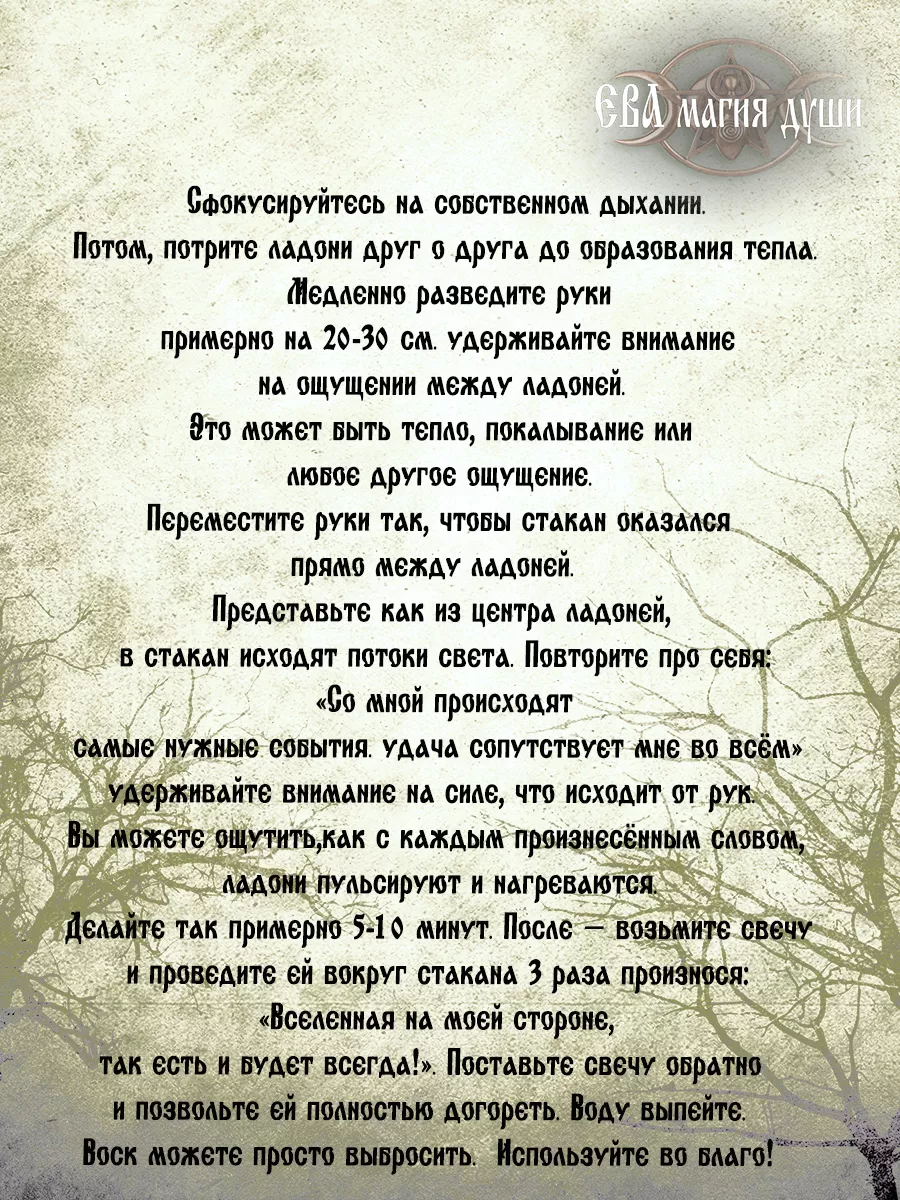 ЕВА магия души

Сфокусируйтесь на собственном дыхании.
Потом, потрите ладони друг о друга до образования тепла.
Медленно разведите руки
примерно на 20-30 см. удерживайте внимание
на ощущении между ладоней.
Это может быть тепло, покалывание или
любое другое ощущение.
Переместите руки так, чтобы стакан оказался
прямо между ладоней.
Представьте как из центра ладоней,
в стакан исходят потоки света. Повторите про себя:
«Со мной происходят
самые нужные события. удача сопутствует мне во всём»
удерживайте внимание на силе, что исходит от рук.
Вы можете ощутить,как с каждым произнесённым словом,
ладони пульсируют и нагреваются.
Делайте так примерно 5-10 минут. После — возьмите свечу
и проведите ей вокруг стакана 3 раза произнося:
«Вселенная на моей стороне,
так есть и будет всегда!». Поставьте свечу обратно
и позвольте ей полностью догореть. Воду выпейте.
Воск можете просто выбросить. Используйте во благо!